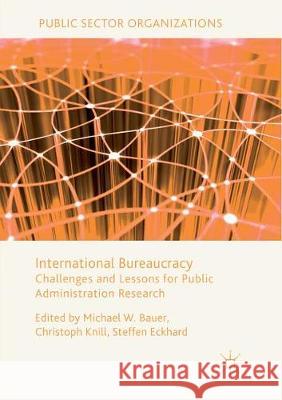 PUBLIC SECTOR ORGANIZATIONS

International Bureaucracy
Challenges and Lessons for Public Administration Research

Edited by Michael W. Bauer, Christoph Knill, Steffen Eckhard

Kraina Książek